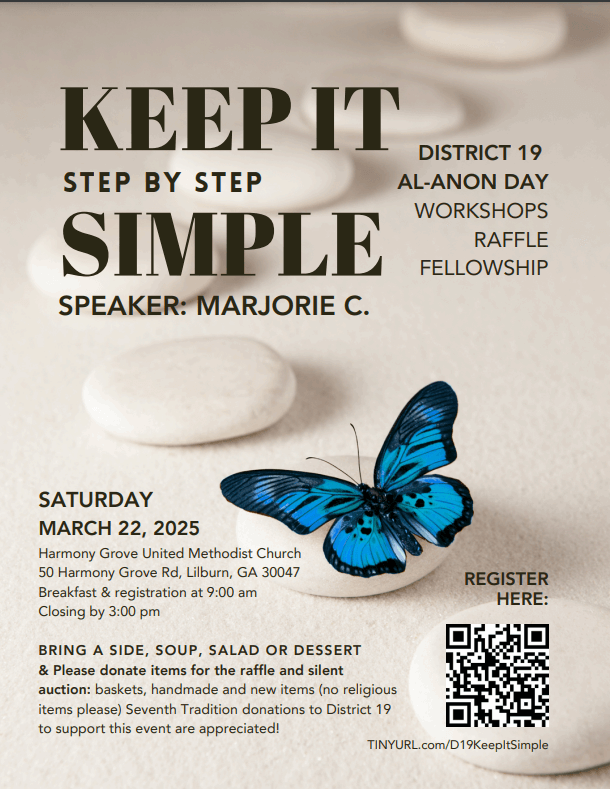 KEEP IT
STEP BY STEP
SIMPLE
SPEAKER: MARJORIE C.

DISTRICT 19
AL-ANON DAY
WORKSHOPS
RAFFLE
FELLOWSHIP

SATURDAY
MARCH 22, 2025
Harmony Grove United Methodist Church
50 Harmony Grove Rd, Lilburn, GA 30047
Breakfast & registration at 9:00 am
Closing by 3:00 pm

BRING A SIDE, SOUP, SALAD OR DESSERT & Please donate items for the raffle and silent auction: baskets, handmade and new items (no religious items please) Seventh Tradition donations to District 19 to support this event are appreciated!

REGISTER HERE:

TINYURL.com/D19KeepItSimple